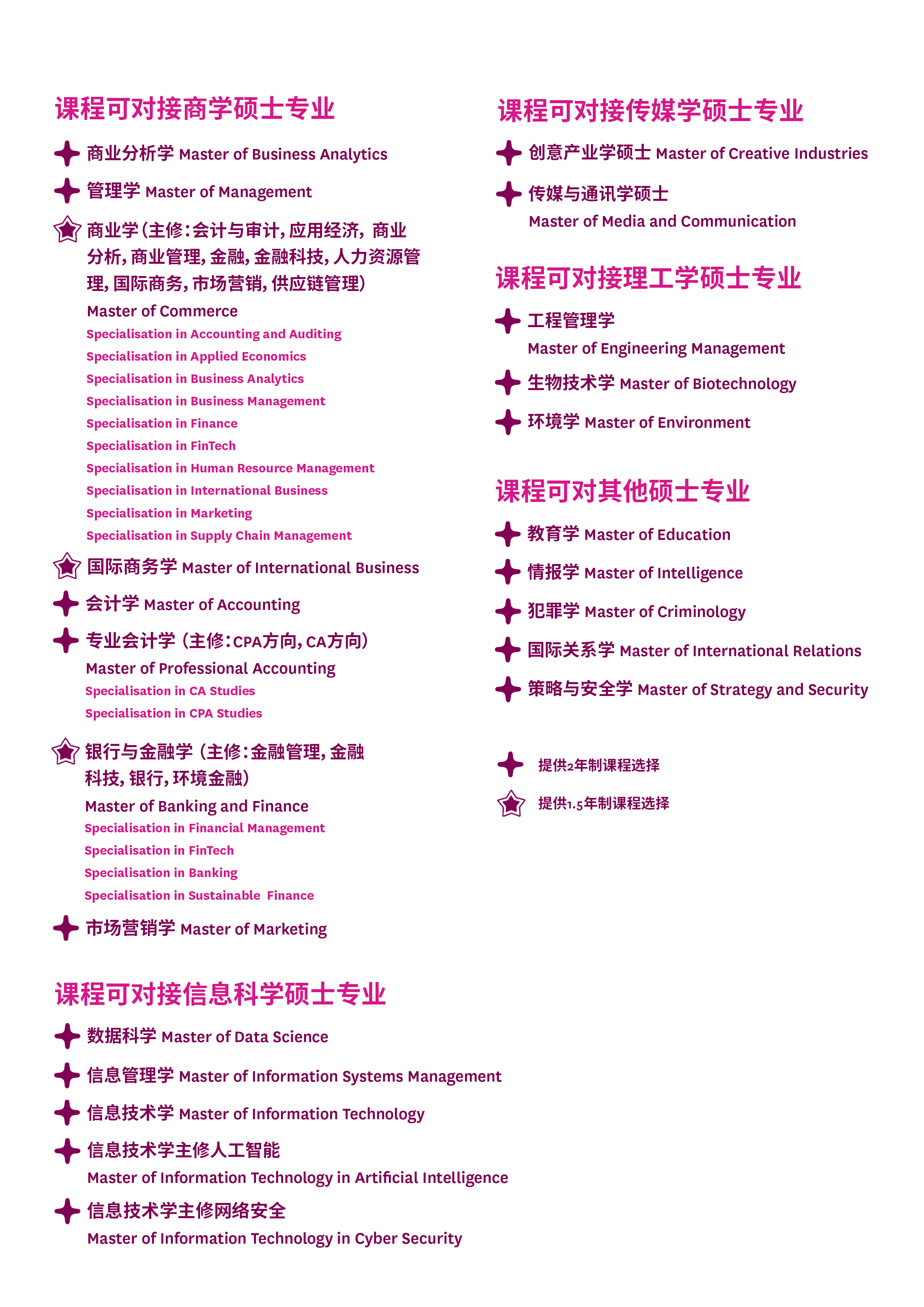 课程可对接商学硕士专业

商业分析学 Master of Business Analytics

管理学 Master of Management

商业学(主修:会计与审计,应用经济,商业分析,商业管理,金融,金融科技,人力资源管理,国际商务,市场营销,供应链管理)
Master of Commerce
Specialisation in Accounting and Auditing
Specialisation in Applied Economics
Specialisation in Business Analytics
Specialisation in Business Management
Specialisation in Finance
Specialisation in FinTech
Specialisation in Human Resource Management
Specialisation in International Business
Specialisation in Marketing
Specialisation in Supply Chain Management

国际商务学 Master of International Business

会计学 Master of Accounting

专业会计学(主修:CPA方向,CA方向)
Master of Professional Accounting
Specialisation in CA Studies
Specialisation in CPA Studies

银行与金融学(主修:金融管理,金融科技,银行,环境金融)
Master of Banking and Finance
Specialisation in Financial Management
Specialisation in FinTech
Specialisation in Banking
Specialisation in Sustainable Finance

市场营销学 Master of Marketing

课程可对接信息科学硕士专业

数据科学 Master of Data Science

信息管理学 Master of Information Systems Management

信息技术学 Master of Information Technology

信息技术学主修人工智能
Master of Information Technology in Artificial Intelligence

信息技术学主修网络安全
Master of Information Technology in Cyber Security

课程可对接传媒学硕士专业

创意产业学硕士 Master of Creative Industries

传媒与通讯学硕士
Master of Media and Communication

课程可对接理工学硕士专业

工程管理学
Master of Engineering Management

生物技术学 Master of Biotechnology

环境学 Master of Environment

课程可对其他硕士专业

教育学 Master of Education

情报学 Master of Intelligence

犯罪学 Master of Criminology

国际关系学 Master of International Relations

策略与安全学 Master of Strategy and Security

提供2年制课程选择

提供1.5年制课程选择